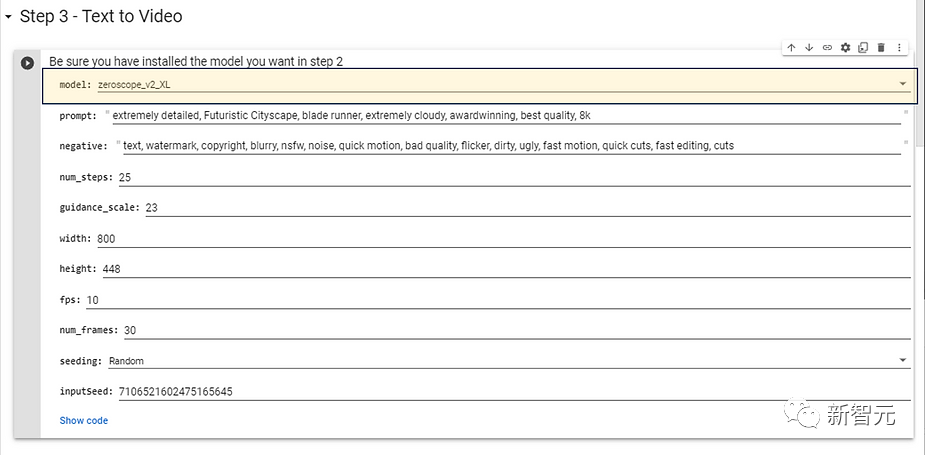 Step 3 - Text to Video

Be sure you have installed the model you want in step 2

model: zeroscope_v2_XL

prompt: " extremely detailed, Futuristic Cityscape, blade runner, extremely cloudy, awardwinning, best quality, 8k "

negative: " text, watermark, copyright, blurry, nsfw, noise, quick motion, bad quality, flicker, dirty, ugly, fast motion, quick cuts, fast editing, cuts "

num_steps: 25

guidance_scale: 23

width: 800

height: 448

fps: 10

num_frames: 30

seeding: Random

inputSeed: 7106521602475165645

Show code

新智元